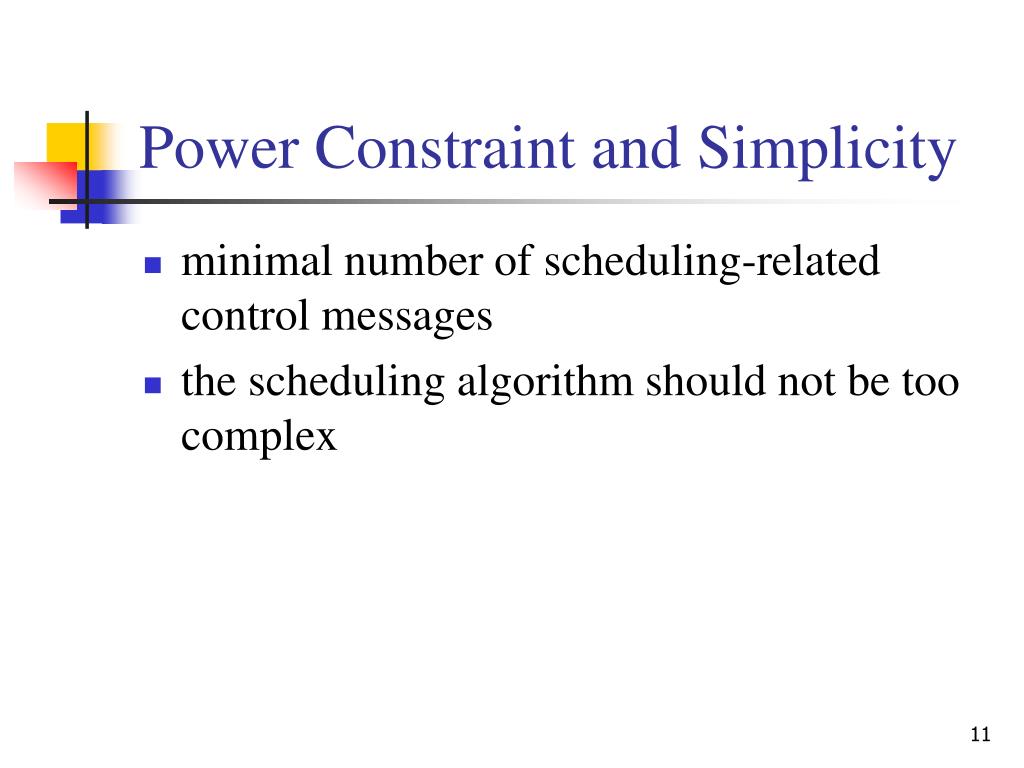 Power Constraint and Simplicity

- minimal number of scheduling-related control messages
- the scheduling algorithm should not be too complex

11